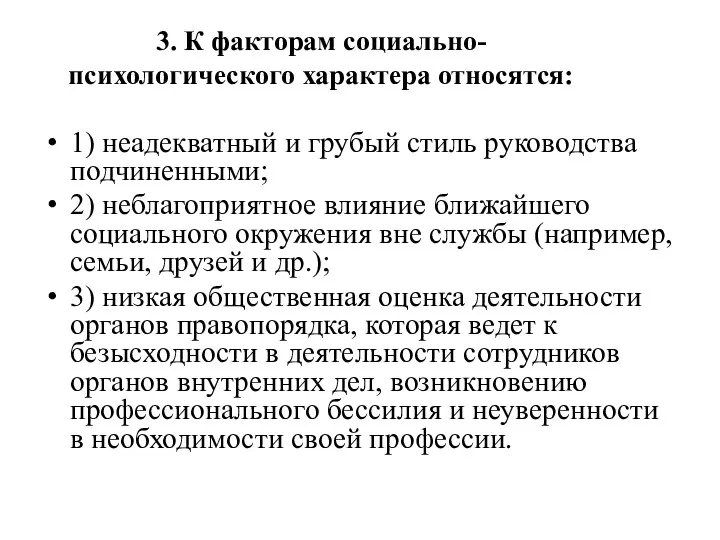 3. К факторам социально-психологического характера относятся:

• 1) неадекватный и грубый стиль руководства подчиненными;
• 2) неблагоприятное влияние ближайшего социального окружения вне службы (например, семьи, друзей и др.);
• 3) низкая общественная оценка деятельности органов правопорядка, которая ведет к безысходности в деятельности сотрудников органов внутренних дел, возникновению профессионального бессилия и неуверенности в необходимости своей профессии.